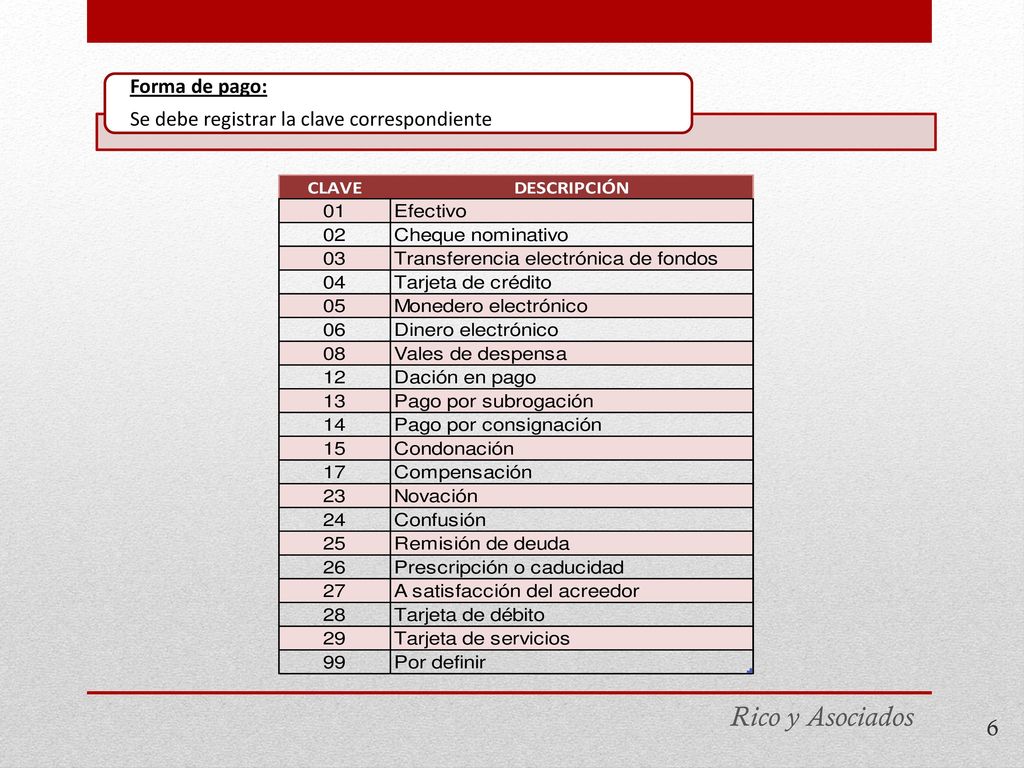 Forma de pago:
Se debe registrar la clave correspondiente

| CLAVE | DESCRIPCIÓN |
|---|---|
| 01 | Efectivo |
| 02 | Cheque nominativo |
| 03 | Transferencia electrónica de fondos |
| 04 | Tarjeta de crédito |
| 05 | Monedero electrónico |
| 06 | Dinero electrónico |
| 08 | Vales de despensa |
| 12 | Dación en pago |
| 13 | Pago por subrogación |
| 14 | Pago por consignación |
| 15 | Condonación |
| 17 | Compensación |
| 23 | Novación |
| 24 | Confusión |
| 25 | Remisión de deuda |
| 26 | Prescripción o caducidad |
| 27 | A satisfacción del acreedor |
| 28 | Tarjeta de débito |
| 29 | Tarjeta de servicios |
| 99 | Por definir |

Rico y Asociados
6